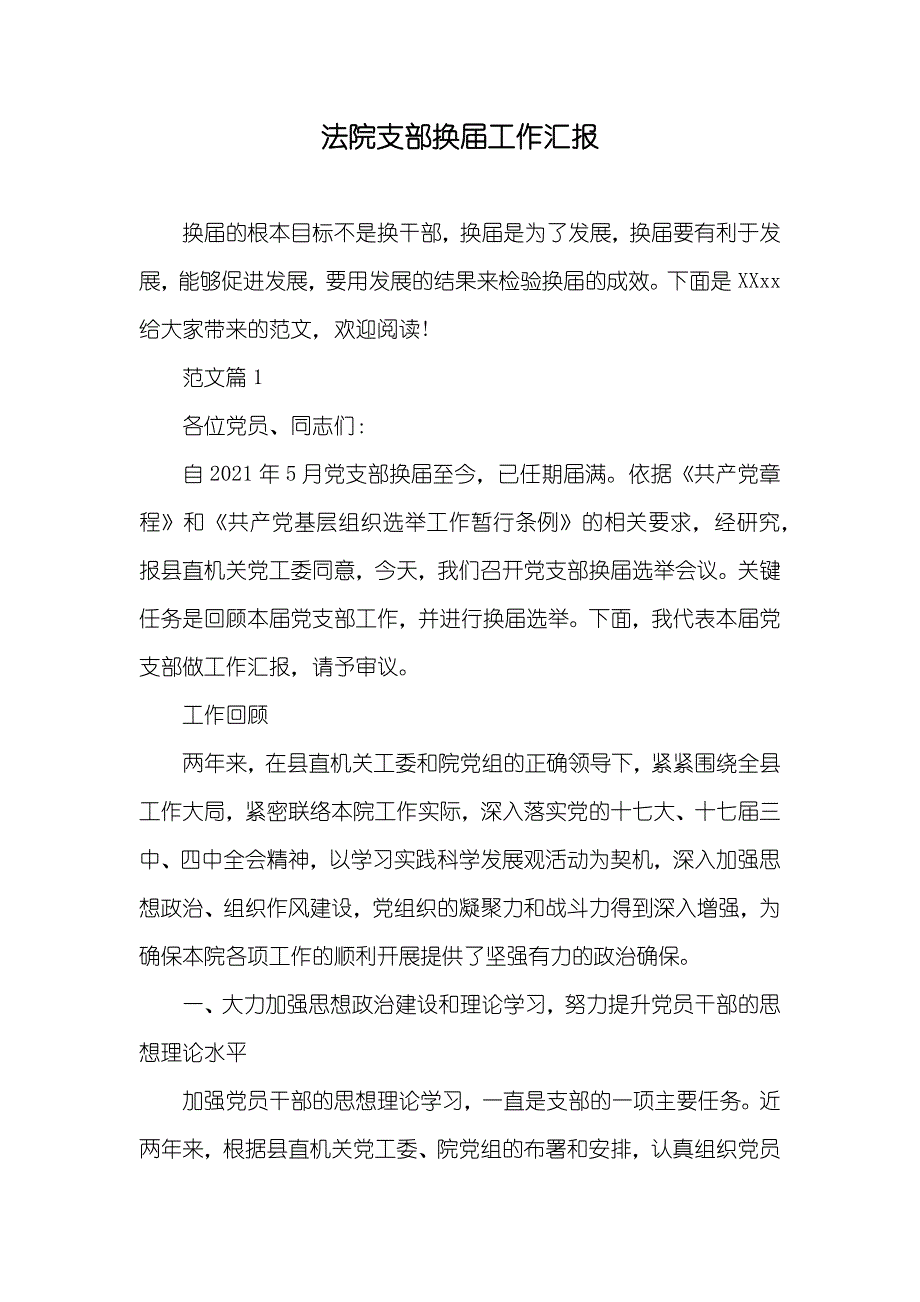 法院支部换届工作汇报

换届的根本目标不是换干部，换届是为了发展，换届要有利于发展，能够促进发展，要用发展的结果来检验换届的成效。下面是XXxx给大家带来的范文，欢迎阅读！

范文篇1

各位党员、同志们：

自2021年5月党支部换届至今，已任期届满。依据《共产党章程》和《共产党基层组织选举工作暂行条例》的相关要求，经研究，报县直机关党工委同意，今天，我们召开党支部换届选举会议。关键任务是回顾本届党支部工作，并进行换届选举。下面，我代表本届党支部做工作汇报，请予审议。

工作回顾

两年来，在县直机关工委和院党组的正确领导下，紧紧围绕全县工作大局，紧密联络本院工作实际，深入落实党的十七大、十七届三中、四中全会精神，以学习实践科学发展观活动为契机，深入加强思想政治、组织作风建设，党组织的凝聚力和战斗力得到深入增强，为确保本院各项工作的顺利开展提供了坚强有力的政治确保。

一、大力加强思想政治建设和理论学习，努力提升党员干部的思想理论水平

加强党员干部的思想理论学习，一直是支部的一项主要任务。近两年来，根据县直机关党工委、院党组的布署和安排，认真组织党员